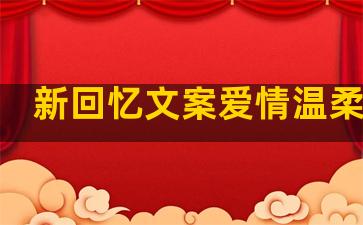 新回忆文案爱情温柔